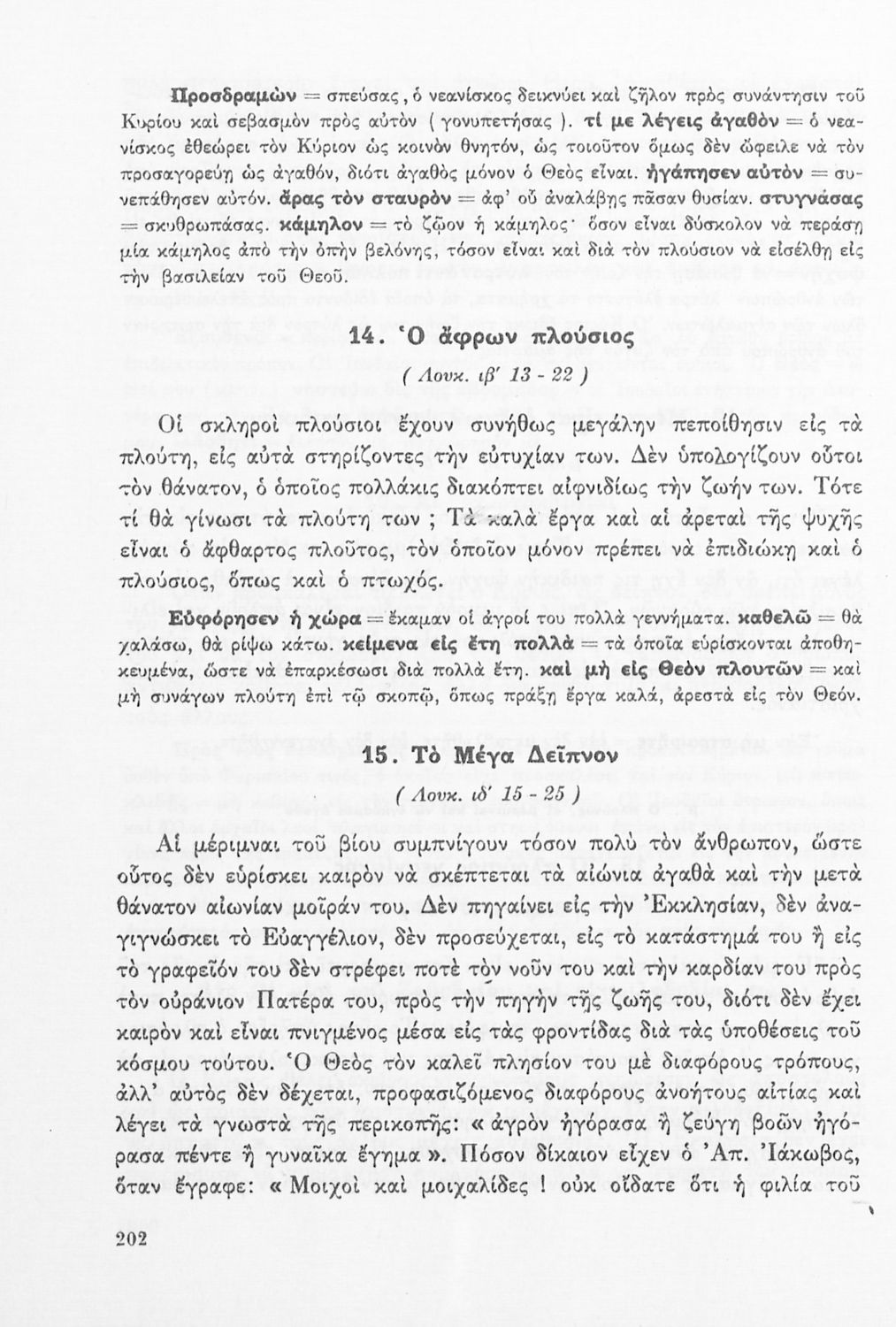 Προσδραμὼν = σπεύσας, ὁ νεανίσκος δεικνύει καὶ ζῆλον πρὸς συνάντησιν τοῦ Κυρίου καὶ σεβασμὸν πρὸς αὐτὸν ( γονυπετήσας ). τί με λέγεις ἀγαθὸν = ὁ νεανίσκος ἐθεώρει τὸν Κύριον ὡς κοινὸν θνητόν, ὡς τοιοῦτον ὅμως δὲν ὤφειλε νὰ τὸν προσαγορεύῃ ὡς ἀγαθόν, διότι ἀγαθὸς μόνον ὁ Θεὸς εἶναι. ἠγάπησεν αὐτὸν = συνεπάθησεν αὐτόν. ἄρας τὸν σταυρὸν = ἀφ' οὗ ἀναλάβῃς πᾶσαν θυσίαν. στυγνάσας = σκυθρωπάσας. κάμηλον = τὸ ζῷον ἡ κάμηλος· ὅσον εἶναι δύσκολον νὰ περάσῃ μία κάμηλος ἀπὸ τὴν ὀπὴν βελόνης, τόσον εἶναι καὶ διὰ τὸν πλούσιον νὰ εἰσέλθῃ εἰς τὴν βασιλείαν τοῦ Θεοῦ.

14. Ὁ ἄφρων πλούσιος

( Λουκ. ιβ' 13 - 22 )

Οἱ σκληροὶ πλούσιοι ἔχουν συνήθως μεγάλην πεποίθησιν εἰς τὰ πλούτη, εἰς αὐτὰ στηρίζοντες τὴν εὐτυχίαν των. Δὲν ὑπολογίζουν οὗτοι τὸν θάνατον, ὁ ὁποῖος πολλάκις διακόπτει αἰφνιδίως τὴν ζωήν των. Τότε τί θὰ γίνωσι τὰ πλούτη των ; Τὰ καλὰ ἔργα καὶ αἱ ἀρεταὶ τῆς ψυχῆς εἶναι ὁ ἄφθαρτος πλοῦτος, τὸν ὁποῖον μόνον πρέπει νὰ ἐπιδιώκῃ καὶ ὁ πλούσιος, ὅπως καὶ ὁ πτωχός.

Εὐφόρησεν ἡ χώρα = ἔκαμαν οἱ ἀγροί του πολλὰ γεννήματα. καθελῶ = θὰ χαλάσω, θὰ ρίψω κάτω. κείμενα εἰς ἔτη πολλὰ = τὰ ὁποῖα εὑρίσκονται ἀποθηκευμένα, ὥστε νὰ ἐπαρκέσωσι διὰ πολλὰ ἔτη. καὶ μὴ εἰς Θεὸν πλουτῶν = καὶ μὴ συνάγων πλούτη ἐπὶ τῷ σκοπῷ, ὅπως πράξῃ ἔργα καλά, ἀρεστὰ εἰς τὸν Θεόν.

15. Τὸ Μέγα Δεῖπνον

( Λουκ. ιδ' 15 - 25 )

Αἱ μέριμναι τοῦ βίου συμπνίγουν τόσον πολὺ τὸν ἄνθρωπον, ὥστε οὗτος δὲν εὑρίσκει καιρὸν νὰ σκέπτεται τὰ αἰώνια ἀγαθὰ καὶ τὴν μετὰ θάνατον αἰωνίαν μοῖράν του. Δὲν πηγαίνει εἰς τὴν Ἐκκλησίαν, δὲν ἀναγιγνώσκει τὸ Εὐαγγέλιον, δὲν προσεύχεται, εἰς τὸ κατάστημά του ἢ εἰς τὸ γραφεῖόν του δὲν στρέφει ποτὲ τὸν νοῦν του καὶ τὴν καρδίαν του πρὸς τὸν οὐράνιον Πατέρα του, πρὸς τὴν πηγὴν τῆς ζωῆς του, διότι δὲν ἔχει καιρὸν καὶ εἶναι πνιγμένος μέσα εἰς τὰς φροντίδας διὰ τὰς ὑποθέσεις τοῦ κόσμου τούτου. Ὁ Θεὸς τὸν καλεῖ πλησίον του μὲ διαφόρους τρόπους, ἀλλ' αὐτὸς δὲν δέχεται, προφασιζόμενος διαφόρους ἀνοήτους αἰτίας καὶ λέγει τὰ γνωστὰ τῆς περικοπῆς: « ἀγρὸν ἠγόρασα ἢ ζεύγη βοῶν ἠγόρασα πέντε ἢ γυναῖκα ἔγημα ». Πόσον δίκαιον εἶχεν ὁ Ἀπ. Ἰάκωβος, ὅταν ἔγραφε: « Μοιχοὶ καὶ μοιχαλίδες ! οὐκ οἴδατε ὅτι ἡ φιλία τοῦ

202